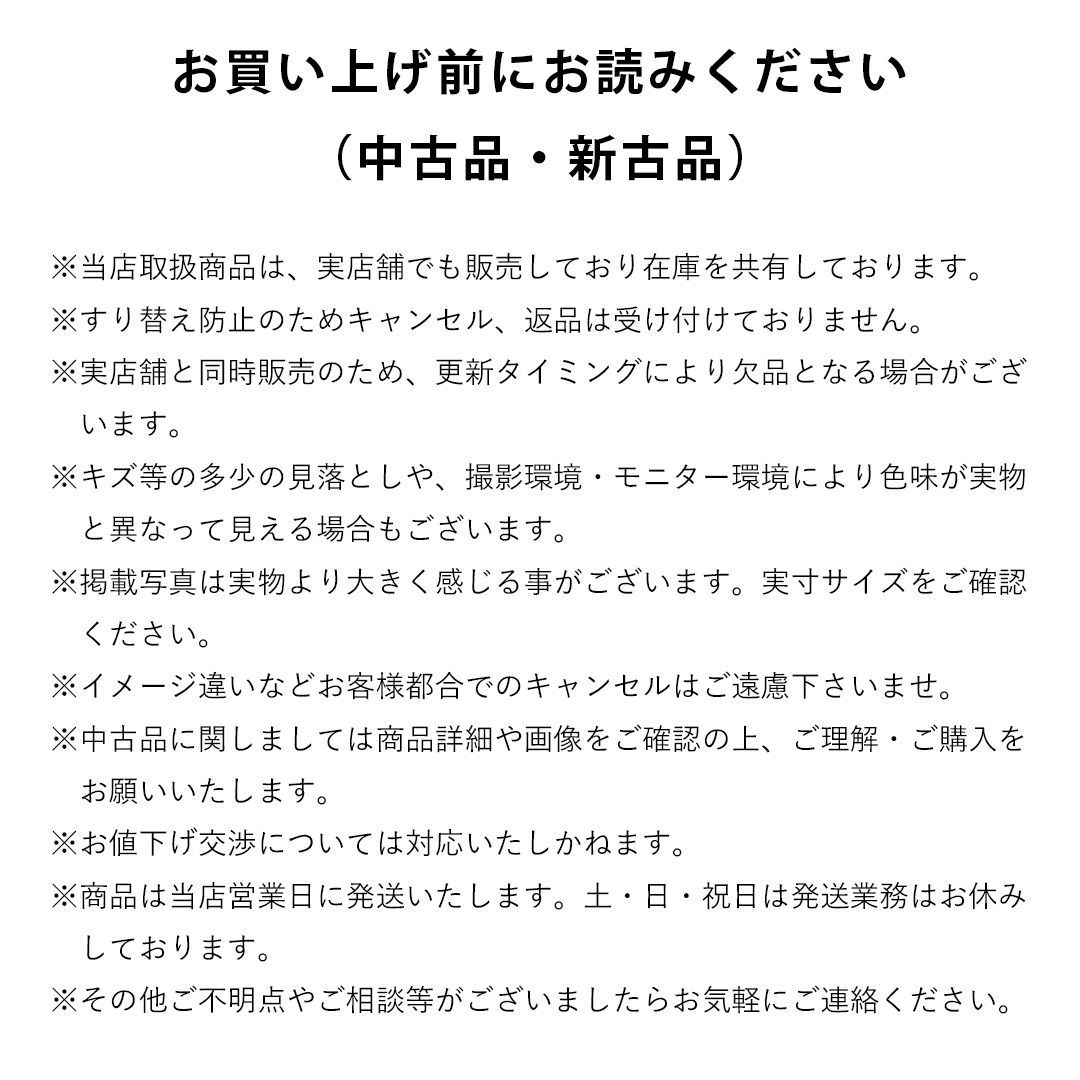 お買い上げ前にお読みください
（中古品・新古品）

※当店取扱商品は、実店舗でも販売しており在庫を共有しております。

※すり替え防止のためキャンセル、返品は受け付けておりません。

※実店舗と同時販売のため、更新タイミングにより欠品となる場合がございます。

※キズ等の多少の見落としや、撮影環境・モニター環境により色味が実物と異なって見える場合もございます。

※掲載写真は実物より大きく感じる事がございます。実寸サイズをご確認ください。

※イメージ違いなどお客様都合でのキャンセルはご遠慮下さいませ。

※中古品に関しましては商品詳細や画像をご確認の上、ご理解・ご購入をお願いいたします。

※お値下げ交渉については対応いたしかねます。

※商品は当店営業日に発送いたします。土・日・祝日は発送業務はお休みしております。

※その他ご不明点やご相談等がございましたらお気軽にご連絡ください。